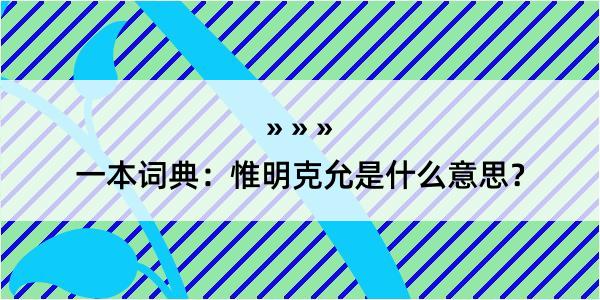 » » »

一本词典：惟明克允是什么意思？